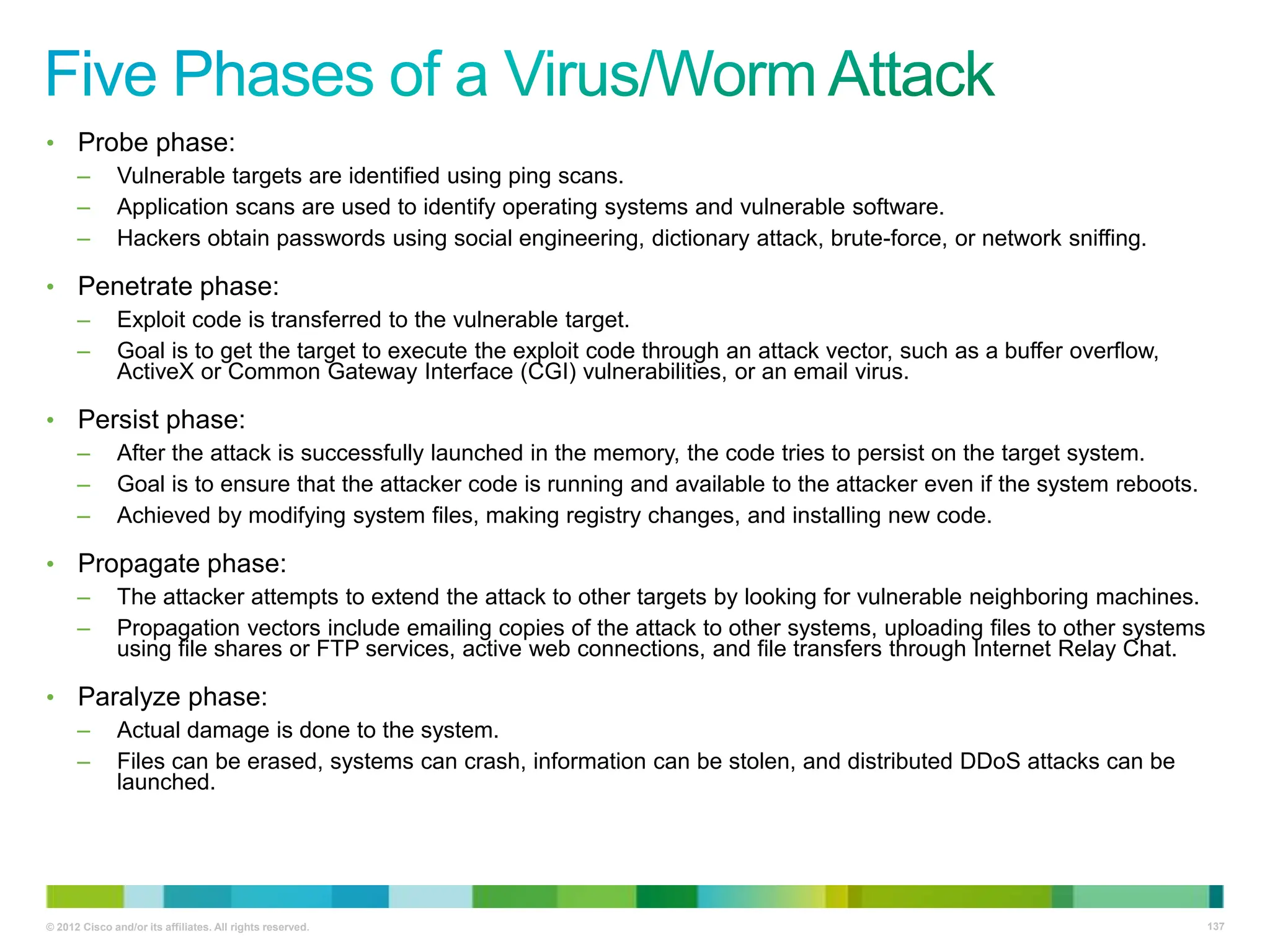 Five Phases of a Virus/Worm Attack

• Probe phase:
– Vulnerable targets are identified using ping scans.
– Application scans are used to identify operating systems and vulnerable software.
– Hackers obtain passwords using social engineering, dictionary attack, brute-force, or network sniffing.

• Penetrate phase:
– Exploit code is transferred to the vulnerable target.
– Goal is to get the target to execute the exploit code through an attack vector, such as a buffer overflow, ActiveX or Common Gateway Interface (CGI) vulnerabilities, or an email virus.

• Persist phase:
– After the attack is successfully launched in the memory, the code tries to persist on the target system.
– Goal is to ensure that the attacker code is running and available to the attacker even if the system reboots.
– Achieved by modifying system files, making registry changes, and installing new code.

• Propagate phase:
– The attacker attempts to extend the attack to other targets by looking for vulnerable neighboring machines.
– Propagation vectors include emailing copies of the attack to other systems, uploading files to other systems using file shares or FTP services, active web connections, and file transfers through Internet Relay Chat.

• Paralyze phase:
– Actual damage is done to the system.
– Files can be erased, systems can crash, information can be stolen, and distributed DDoS attacks can be launched.

© 2012 Cisco and/or its affiliates. All rights reserved.
137